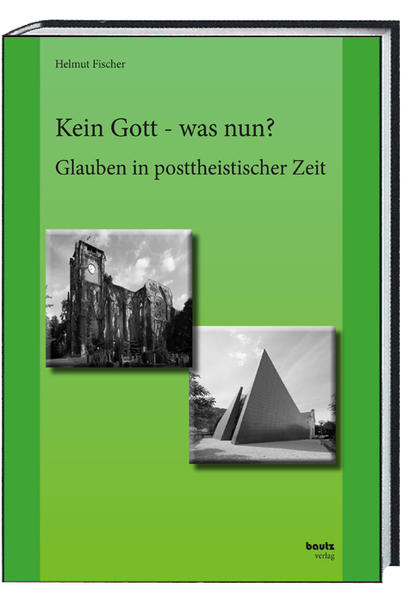 Helmut Fischer

Kein Gott - was nun?

Glauben in posttheistischer Zeit

bautz
verlag